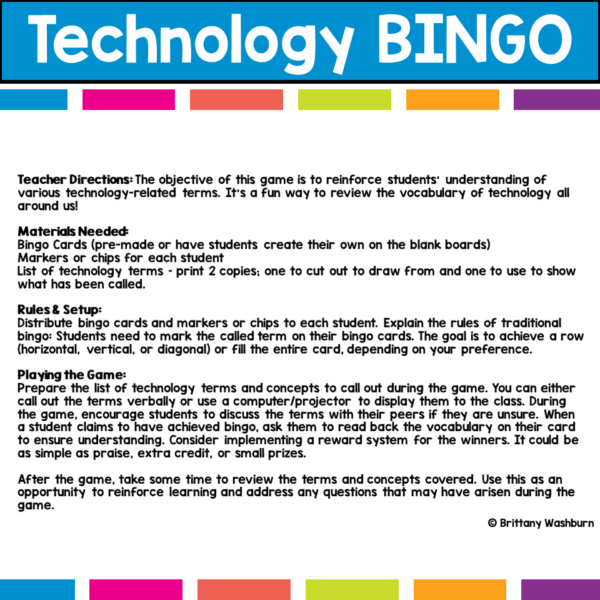 Technology BINGO

Teacher Directions: The objective of this game is to reinforce students' understanding of various technology-related terms. It's a fun way to review the vocabulary of technology all around us!

Materials Needed:
Bingo Cards (pre-made or have students create their own on the blank boards)
Markers or chips for each student
List of technology terms - print 2 copies; one to cut out to draw from and one to use to show what has been called.

Rules & Setup:
Distribute bingo cards and markers or chips to each student. Explain the rules of traditional bingo: Students need to mark the called term on their bingo cards. The goal is to achieve a row (horizontal, vertical, or diagonal) or fill the entire card, depending on your preference.

Playing the Game:
Prepare the list of technology terms and concepts to call out during the game. You can either call out the terms verbally or use a computer/projector to display them to the class. During the game, encourage students to discuss the terms with their peers if they are unsure. When a student claims to have achieved bingo, ask them to read back the vocabulary on their card to ensure understanding. Consider implementing a reward system for the winners. It could be as simple as praise, extra credit, or small prizes.

After the game, take some time to review the terms and concepts covered. Use this as an opportunity to reinforce learning and address any questions that may have arisen during the game.

© Brittany Washburn